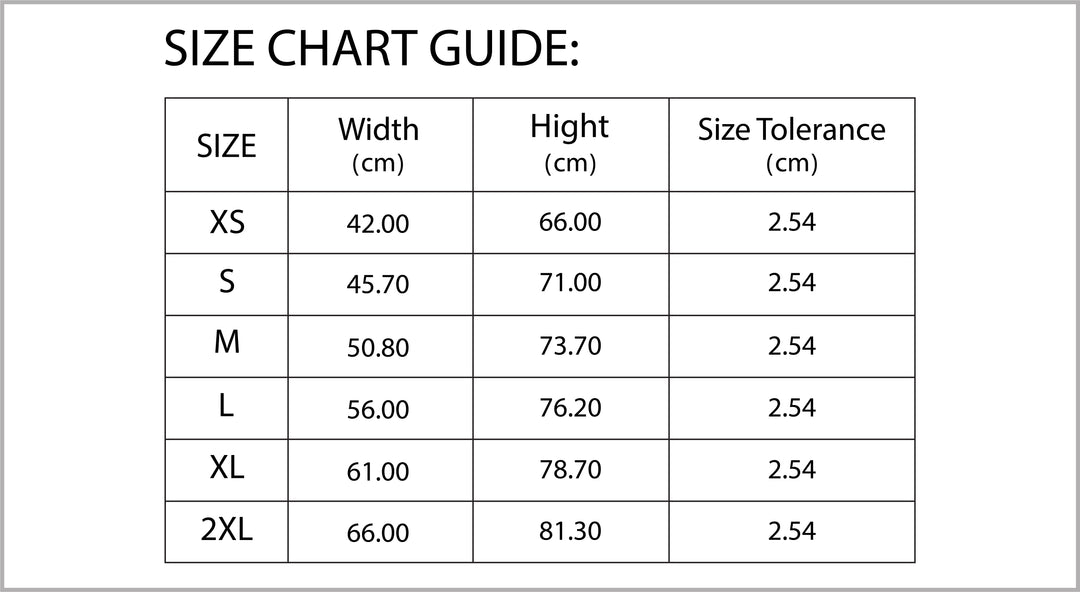 SIZE CHART GUIDE:

| SIZE | Width (cm) | Hight (cm) | Size Tolerance (cm) |
|---|---|---|---|
| XS | 42.00 | 66.00 | 2.54 |
| S | 45.70 | 71.00 | 2.54 |
| M | 50.80 | 73.70 | 2.54 |
| L | 56.00 | 76.20 | 2.54 |
| XL | 61.00 | 78.70 | 2.54 |
| 2XL | 66.00 | 81.30 | 2.54 |